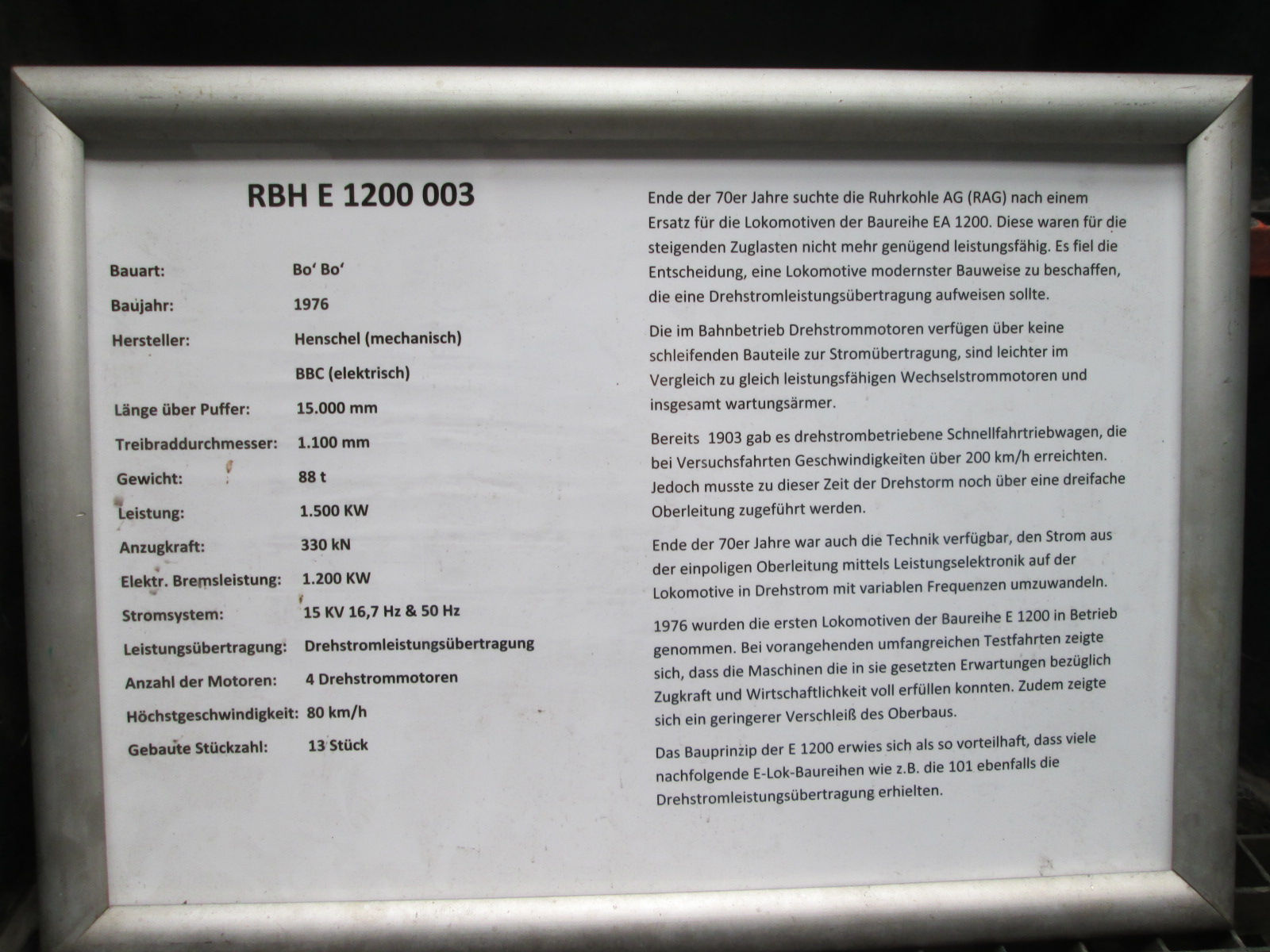 RBH E 1200 003

Bauart: Bo' Bo'

Baujahr: 1976

Hersteller: Henschel (mechanisch)
BBC (elektrisch)

Länge über Puffer: 15.000 mm

Treibraddurchmesser: 1.100 mm

Gewicht: 88 t

Leistung: 1.500 KW

Anzugkraft: 330 kN

Elektr. Bremsleistung: 1.200 KW

Stromsystem: 15 KV 16,7 Hz & 50 Hz

Leistungsübertragung: Drehstromleistungsübertragung

Anzahl der Motoren: 4 Drehstrommotoren

Höchstgeschwindigkeit: 80 km/h

Gebaute Stückzahl: 13 Stück

Ende der 70er Jahre suchte die Ruhrkohle AG (RAG) nach einem Ersatz für die Lokomotiven der Baureihe EA 1200. Diese waren für die steigenden Zuglasten nicht mehr genügend leistungsfähig. Es fiel die Entscheidung, eine Lokomotive modernster Bauweise zu beschaffen, die eine Drehstromleistungsübertragung aufweisen sollte.

Die im Bahnbetrieb Drehstrommotoren verfügen über keine schleifenden Bauteile zur Stromübertragung, sind leichter im Vergleich zu gleich leistungsfähigen Wechselstrommotoren und insgesamt wartungsärmer.

Bereits 1903 gab es drehstrombetriebene Schnellfahrtriebwagen, die bei Versuchsfahrten Geschwindigkeiten über 200 km/h erreichten. Jedoch musste zu dieser Zeit der Drehstorm noch über eine dreifache Oberleitung zugeführt werden.

Ende der 70er Jahre war auch die Technik verfügbar, den Strom aus der einpoligen Oberleitung mittels Leistungselektronik auf der Lokomotive in Drehstrom mit variablen Frequenzen umzuwandeln.

1976 wurden die ersten Lokomotiven der Baureihe E 1200 in Betrieb genommen. Bei vorangehenden umfangreichen Testfahrten zeigte sich, dass die Maschinen die in sie gesetzten Erwartungen bezüglich Zugkraft und Wirtschaftlichkeit voll erfüllen konnten. Zudem zeigte sich ein geringerer Verschleiß des Oberbaus.

Das Bauprinzip der E 1200 erwies sich als so vorteilhaft, dass viele nachfolgende E-Lok-Baureihen wie z.B. die 101 ebenfalls die Drehstromleistungsübertragung erhielten.